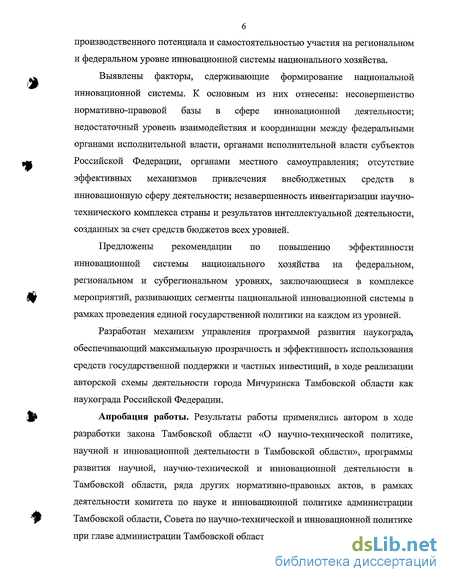 6

производственного потенциала и самостоятельностью участия на региональном и федеральном уровне инновационной системы национального хозяйства.

Выявлены факторы, сдерживающие формирование национальной инновационной системы. К основным из них отнесены: несовершенство нормативно-правовой базы в сфере инновационной деятельности; недостаточный уровень взаимодействия и координации между федеральными органами исполнительной власти, органами исполнительной власти субъектов Российской Федерации, органами местного самоуправления; отсутствие эффективных механизмов привлечения внебюджетных средств в инновационную сферу деятельности; незавершенность инвентаризации научно-технического комплекса страны и результатов интеллектуальной деятельности, созданных за счет средств бюджетов всех уровней.

Предложены рекомендации по повышению эффективности инновационной системы национального хозяйства на федеральном, региональном и субрегиональном уровнях, заключающиеся в комплексе мероприятий, развивающих сегменты национальной инновационной системы в рамках проведения единой государственной политики на каждом из уровней.

Разработан механизм управления программой развития наукограда, обеспечивающий максимальную прозрачность и эффективность использования средств государственной поддержки и частных инвестиций, в ходе реализации авторской схемы деятельности города Мичуринска Тамбовской области как наукограда Российской Федерации.

Апробация работы. Результаты работы применялись автором в ходе разработки закона Тамбовской области «О научно-технической политике, научной и инновационной деятельности в Тамбовской области», программы развития научной, научно-технической и инновационной деятельности в Тамбовской области, ряда других нормативно-правовых актов, в рамках деятельности комитета по науке и инновационной политике администрации Тамбовской области, Совета по научно-технической и инновационной политике при главе администрации Тамбовской област

dsLib.net
библиотека диссертаций